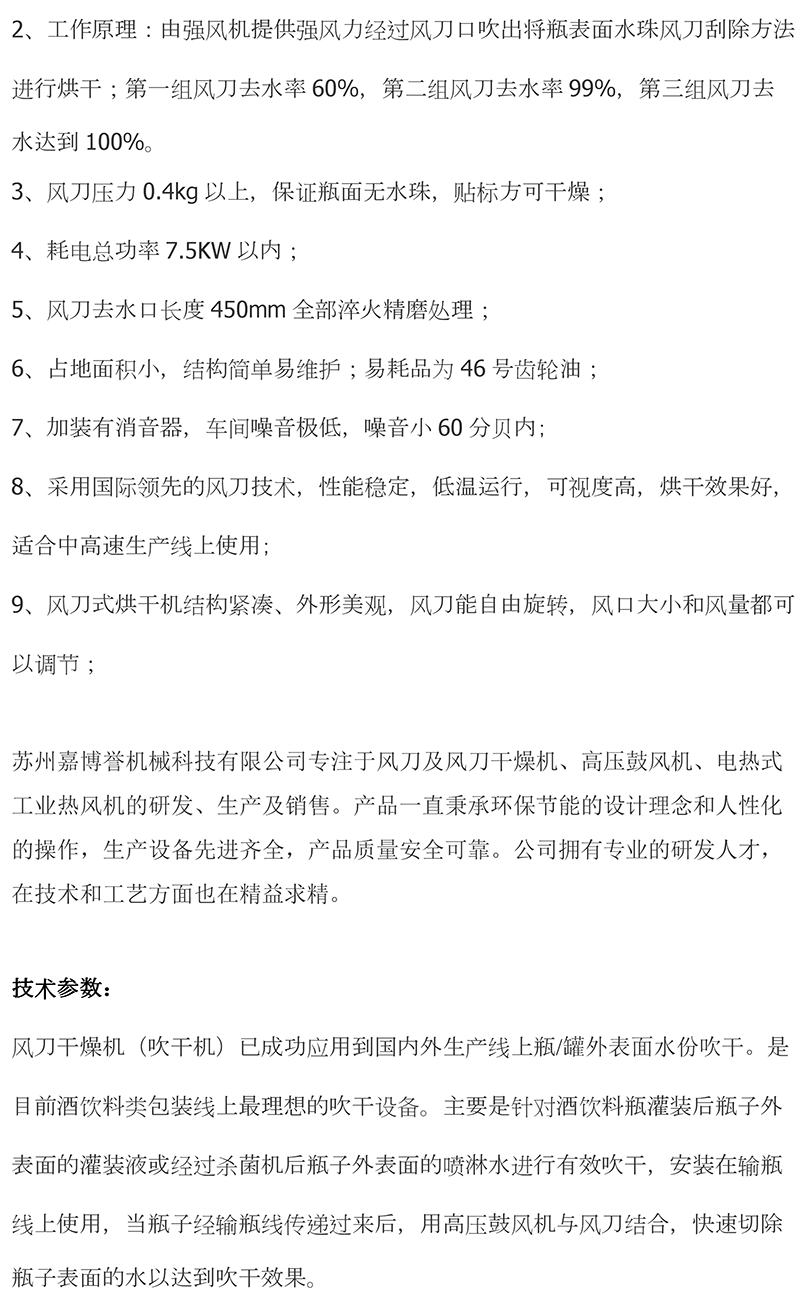 2、工作原理：由强风机提供强风力经过风刀口吹出将瓶表面水珠风刀刮除方法进行烘干；第一组风刀去水率 60%，第二组风刀去水率 99%，第三组风刀去水达到 100%。

3、风刀压力 0.4kg 以上，保证瓶面无水珠，贴标方可干燥；

4、耗电总功率 7.5KW 以内；

5、风刀去水口长度 450mm 全部淬火精磨处理；

6、占地面积小，结构简单易维护；易耗品为 46 号齿轮油；

7、加装有消音器，车间噪音极低，噪音小 60 分贝内;

8、采用国际领先的风刀技术，性能稳定，低温运行，可视度高，烘干效果好，适合中高速生产线上使用;

9、风刀式烘干机结构紧凑、外形美观，风刀能自由旋转，风口大小和风量都可以调节；

苏州嘉博誉机械科技有限公司专注于风刀及风刀干燥机、高压鼓风机、电热式工业热风机的研发、生产及销售。产品一直秉承环保节能的设计理念和人性化的操作，生产设备先进齐全，产品质量安全可靠。公司拥有专业的研发人才，在技术和工艺方面也在精益求精。

技术参数:

风刀干燥机（吹干机）已成功应用到国内外生产线上瓶/罐外表面水份吹干。是目前酒饮料类包装线上最理想的吹干设备。主要是针对酒饮料瓶灌装后瓶子外表面的灌装液或经过杀菌机后瓶子外表面的喷淋水进行有效吹干，安装在输瓶线上使用，当瓶子经输瓶线传递过来后，用高压鼓风机与风刀结合，快速切除瓶子表面的水以达到吹干效果。